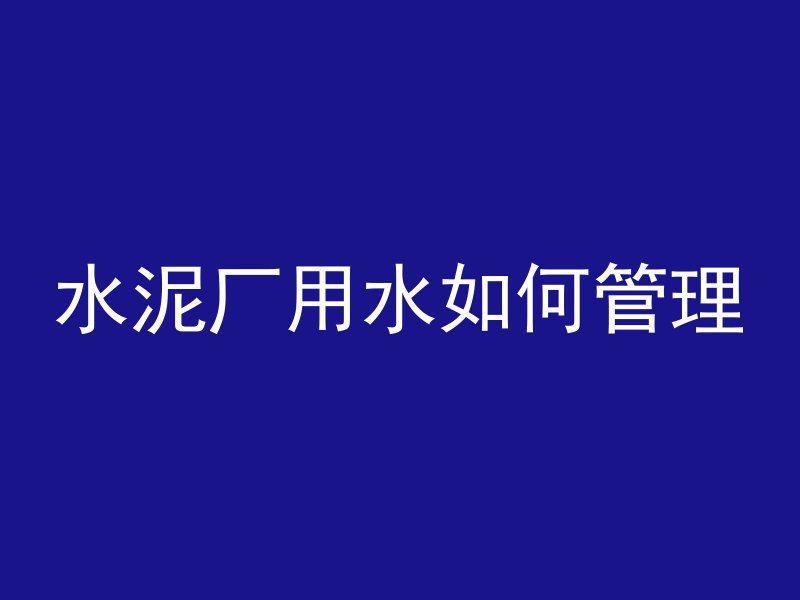 水泥厂用水如何管理